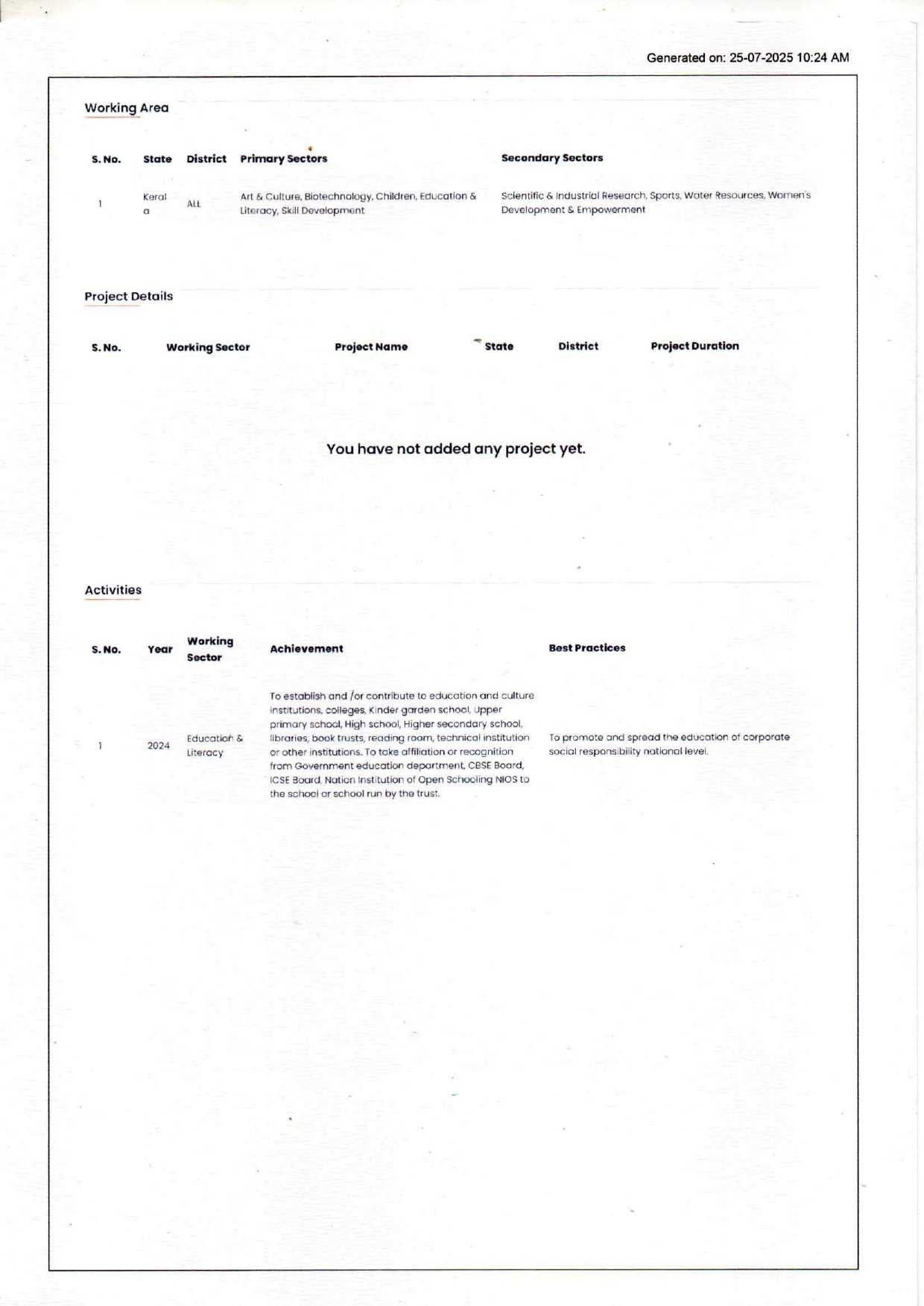 Generated on: 25-07-2025 10:24 AM

Working Area

| S. No. | State | District | Primary Sectors | Secondary Sectors |
|---|---|---|---|---|
| 1 | Kerala | ALL | Art & Culture, Biotechnology, Children, Education & Literacy, Skill Development | Scientific & Industrial Research, Sports, Water Resources, Women's Development & Empowerment |

Project Details

| S. No. | Working Sector | Project Name | State | District | Project Duration |
|---|---|---|---|---|---|

You have not added any project yet.

Activities

| S. No. | Year | Working Sector | Achievement | Best Practices |
|---|---|---|---|---|
| 1 | 2024 | Education & Literacy | To establish and /or contribute to education and culture institutions, colleges, Kinder garden school, Upper primary school, High school, Higher secondary school, libraries, book trusts, reading room, technical institution or other institutions. To take affiliation or recognition from Government education department, CBSE Board, ICSE Board, Nation Institution of Open Schooling NIOS to the school or school run by the trust. | To promote and spread the education of corporate social responsibility national level. |